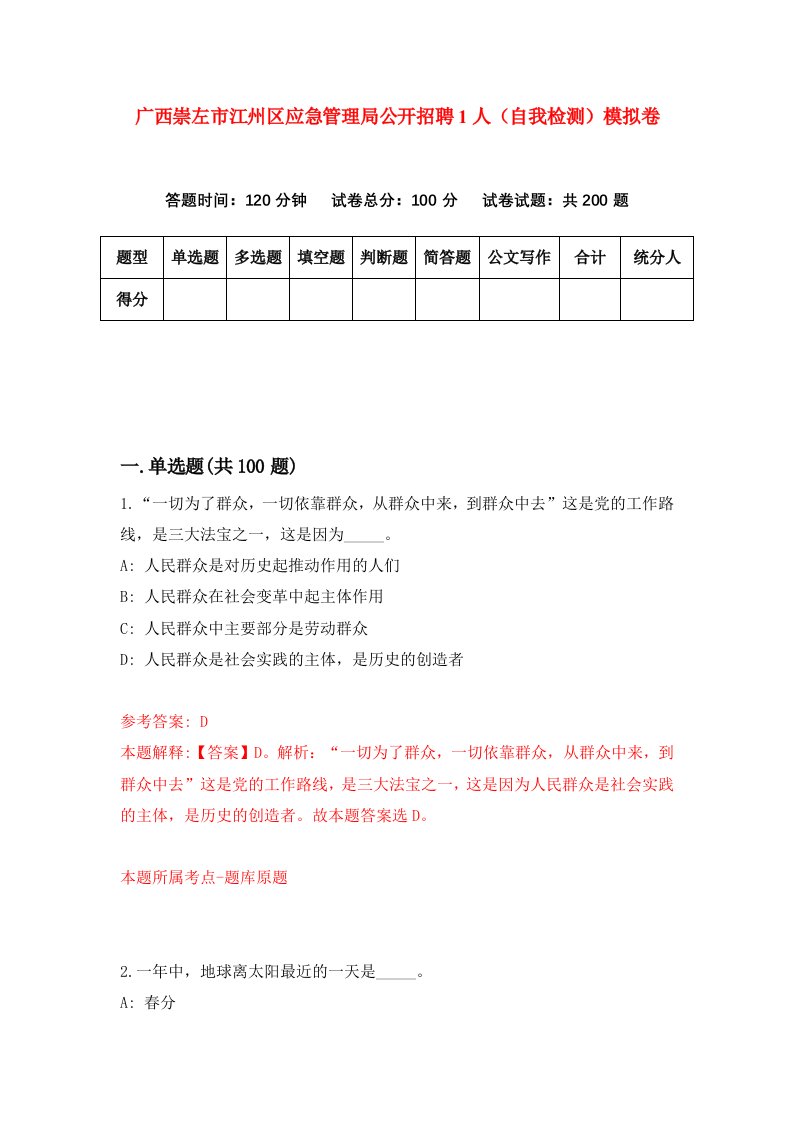 广西崇左市江州区应急管理局公开招聘1人（自我检测）模拟卷

答题时间：120分钟　试卷总分：100分　试卷试题：共200题

| 题型 | 单选题 | 多选题 | 填空题 | 判断题 | 简答题 | 公文写作 | 合计 | 统分人 |
|---|---|---|---|---|---|---|---|---|
| 得分 | | | | | | | | |

一.单选题(共100题)

1.“一切为了群众，一切依靠群众，从群众中来，到群众中去”这是党的工作路线，是三大法宝之一，这是因为_____。

A: 人民群众是对历史起推动作用的人们

B: 人民群众在社会变革中起主体作用

C: 人民群众中主要部分是劳动群众

D: 人民群众是社会实践的主体，是历史的创造者

参考答案: D

本题解释:【答案】D。解析：“一切为了群众，一切依靠群众，从群众中来，到群众中去”这是党的工作路线，是三大法宝之一，这是因为人民群众是社会实践的主体，是历史的创造者。故本题答案选D。

本题所属考点-题库原题

2.一年中，地球离太阳最近的一天是_____。

A: 春分